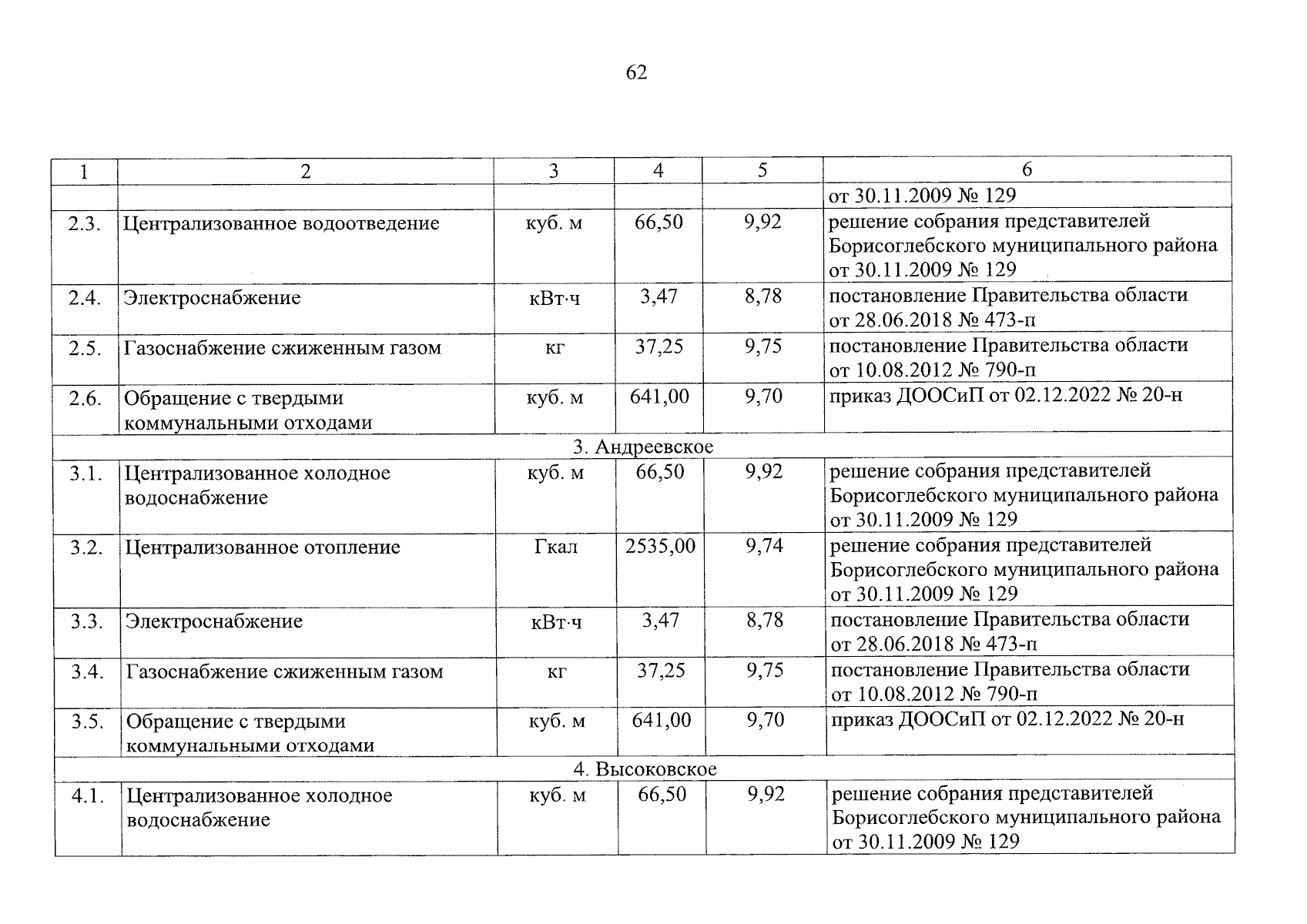 62

| 1 | 2 | 3 | 4 | 5 | 6 |
|---|---|---|---|---|---|
| | | | | | от 30.11.2009 № 129 |
| 2.3. | Централизованное водоотведение | куб. м | 66,50 | 9,92 | решение собрания представителей Борисоглебского муниципального района от 30.11.2009 № 129 |
| 2.4. | Электроснабжение | кВт·ч | 3,47 | 8,78 | постановление Правительства области от 28.06.2018 № 473-п |
| 2.5. | Газоснабжение сжиженным газом | кг | 37,25 | 9,75 | постановление Правительства области от 10.08.2012 № 790-п |
| 2.6. | Обращение с твердыми коммунальными отходами | куб. м | 641,00 | 9,70 | приказ ДООСиП от 02.12.2022 № 20-н |
| 3. Андреевское | | | | | |
| 3.1. | Централизованное холодное водоснабжение | куб. м | 66,50 | 9,92 | решение собрания представителей Борисоглебского муниципального района от 30.11.2009 № 129 |
| 3.2. | Централизованное отопление | Гкал | 2535,00 | 9,74 | решение собрания представителей Борисоглебского муниципального района от 30.11.2009 № 129 |
| 3.3. | Электроснабжение | кВт·ч | 3,47 | 8,78 | постановление Правительства области от 28.06.2018 № 473-п |
| 3.4. | Газоснабжение сжиженным газом | кг | 37,25 | 9,75 | постановление Правительства области от 10.08.2012 № 790-п |
| 3.5. | Обращение с твердыми коммунальными отходами | куб. м | 641,00 | 9,70 | приказ ДООСиП от 02.12.2022 № 20-н |
| 4. Высоковское | | | | | |
| 4.1. | Централизованное холодное водоснабжение | куб. м | 66,50 | 9,92 | решение собрания представителей Борисоглебского муниципального района от 30.11.2009 № 129 |